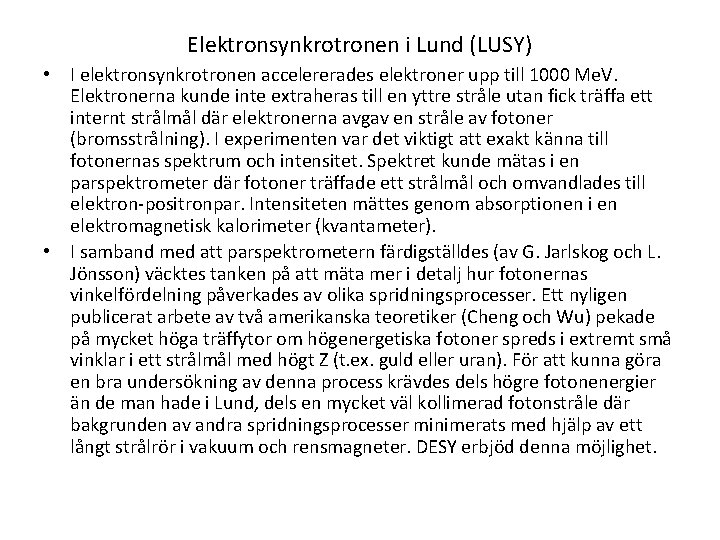 Elektronsynkrotronen i Lund (LUSY)

• I elektronsynkrotronen accelererades elektroner upp till 1000 MeV. Elektronerna kunde inte extraheras till en yttre stråle utan fick träffa ett internt strålmål där elektronerna avgav en stråle av fotoner (bromsstrålning). I experimenten var det viktigt att exakt känna till fotonernas spektrum och intensitet. Spektret kunde mätas i en parspektrometer där fotoner träffade ett strålmål och omvandlades till elektron-positronpar. Intensiteten mättes genom absorptionen i en elektromagnetisk kalorimeter (kvantameter).

• I samband med att parspektrometern färdigställdes (av G. Jarlskog och L. Jönsson) väcktes tanken på att mäta mer i detalj hur fotonernas vinkelfördelning påverkades av olika spridningsprocesser. Ett nyligen publicerat arbete av två amerikanska teoretiker (Cheng och Wu) pekade på mycket höga träffytor om högenergetiska fotoner spreds i extremt små vinklar i ett strålmål med högt Z (t.ex. guld eller uran). För att kunna göra en bra undersökning av denna process krävdes dels högre fotonenergier än de man hade i Lund, dels en mycket väl kollimerad fotonstråle där bakgrunden av andra spridningsprocesser minimerats med hjälp av ett långt strålrör i vakuum och rensmagneter. DESY erbjöd denna möjlighet.